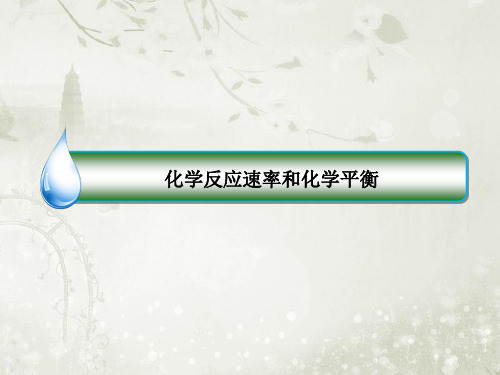 化学反应速率和化学平衡